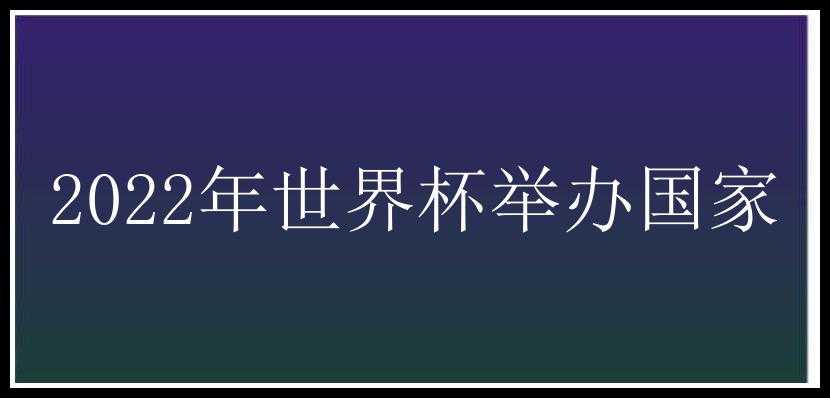 2022年世界杯举办国家